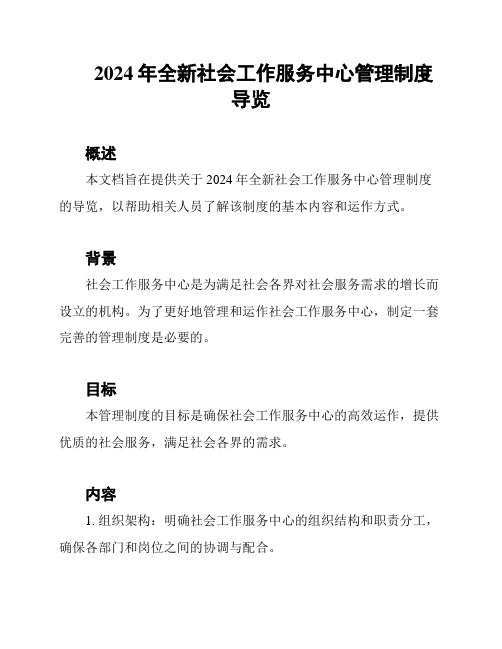 2024 年全新社会工作服务中心管理制度导览

概述

本文档旨在提供关于 2024 年全新社会工作服务中心管理制度的导览，以帮助相关人员了解该制度的基本内容和运作方式。

背景

社会工作服务中心是为满足社会各界对社会服务需求的增长而设立的机构。为了更好地管理和运作社会工作服务中心，制定一套完善的管理制度是必要的。

目标

本管理制度的目标是确保社会工作服务中心的高效运作，提供优质的社会服务，满足社会各界的需求。

内容

1. 组织架构：明确社会工作服务中心的组织结构和职责分工，确保各部门和岗位之间的协调与配合。